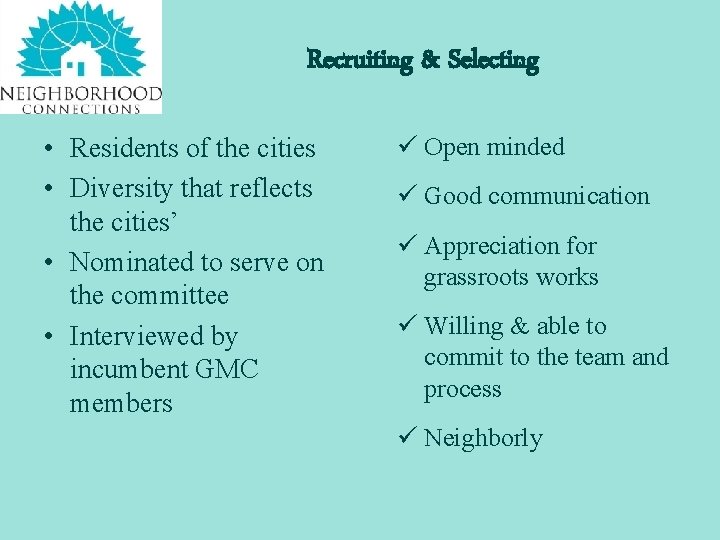 NEIGHBORHOOD
CONNECTIONS

Recruiting & Selecting

• Residents of the cities
• Diversity that reflects the cities'
• Nominated to serve on the committee
• Interviewed by incumbent GMC members

✓ Open minded
✓ Good communication
✓ Appreciation for grassroots works
✓ Willing & able to commit to the team and process
✓ Neighborly